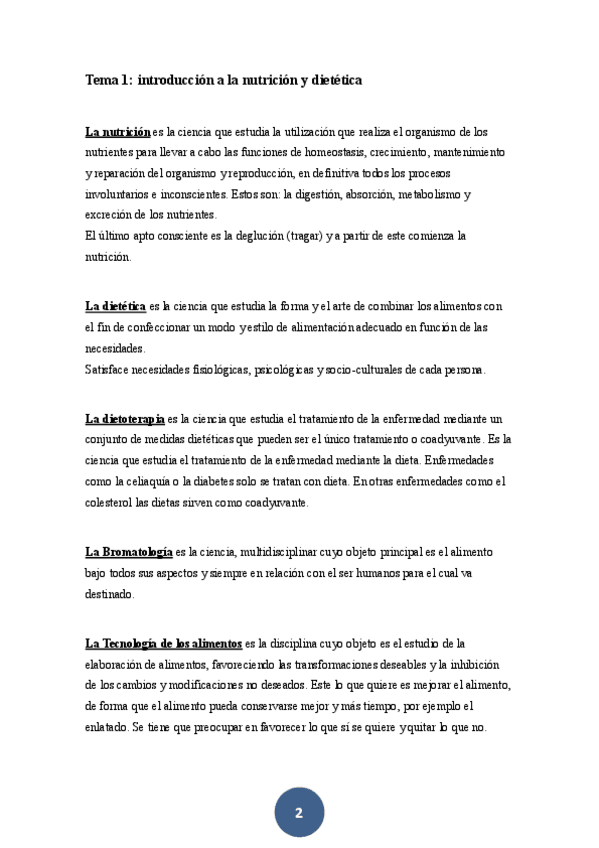 Tema 1: introducción a la nutrición y dietética

La nutrición es la ciencia que estudia la utilización que realiza el organismo de los nutrientes para llevar a cabo las funciones de homeostasis, crecimiento, mantenimiento y reparación del organismo y reproducción, en definitiva todos los procesos involuntarios e inconscientes. Estos son: la digestión, absorción, metabolismo y excreción de los nutrientes.
El último apto consciente es la deglución (tragar) y a partir de este comienza la nutrición.

La dietética es la ciencia que estudia la forma y el arte de combinar los alimentos con el fin de confeccionar un modo y estilo de alimentación adecuado en función de las necesidades.
Satisface necesidades fisiológicas, psicológicas y socio-culturales de cada persona.

La dietoterapia es la ciencia que estudia el tratamiento de la enfermedad mediante un conjunto de medidas dietéticas que pueden ser el único tratamiento o coadyuvante. Es la ciencia que estudia el tratamiento de la enfermedad mediante la dieta. Enfermedades como la celiaquía o la diabetes solo se tratan con dieta. En otras enfermedades como el colesterol las dietas sirven como coadyuvante.

La Bromatología es la ciencia, multidisciplinar cuyo objeto principal es el alimento bajo todos sus aspectos y siempre en relación con el ser humanos para el cual va destinado.

La Tecnología de los alimentos es la disciplina cuyo objeto es el estudio de la elaboración de alimentos, favoreciendo las transformaciones deseables y la inhibición de los cambios y modificaciones no deseados. Este lo que quiere es mejorar el alimento, de forma que el alimento pueda conservarse mejor y más tiempo, por ejemplo el enlatado. Se tiene que preocupar en favorecer lo que sí se quiere y quitar lo que no.

2